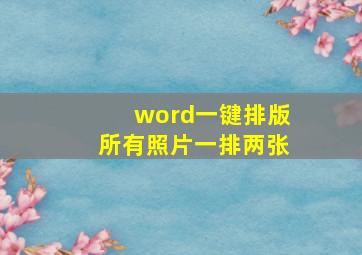 word一键排版
所有照片一排两张